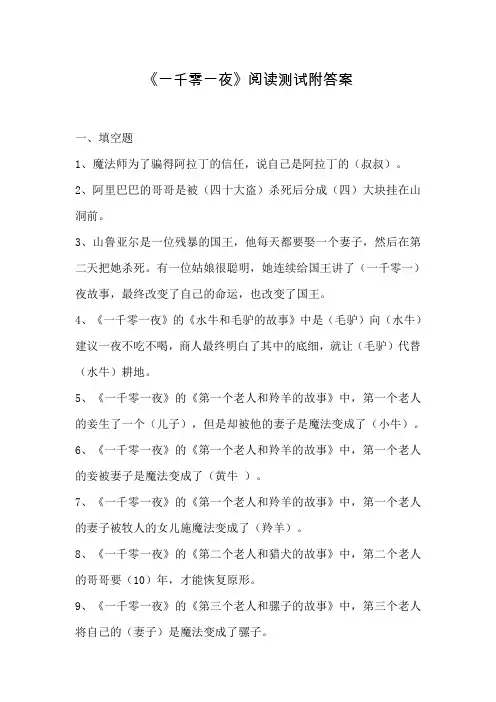 《一千零一夜》阅读测试附答案

一、填空题

1、魔法师为了骗得阿拉丁的信任，说自己是阿拉丁的（叔叔）。

2、阿里巴巴的哥哥是被（四十大盗）杀死后分成（四）大块挂在山洞前。

3、山鲁亚尔是一位残暴的国王，他每天都要娶一个妻子，然后在第二天把她杀死。有一位姑娘很聪明，她连续给国王讲了（一千零一）夜故事，最终改变了自己的命运，也改变了国王。

4、《一千零一夜》的《水牛和毛驴的故事》中是（毛驴）向（水牛）建议一夜不吃不喝，商人最终明白了其中的底细，就让（毛驴）代替（水牛）耕地。

5、《一千零一夜》的《第一个老人和羚羊的故事》中，第一个老人的妾生了一个（儿子），但是却被他的妻子是魔法变成了（小牛）。

6、《一千零一夜》的《第一个老人和羚羊的故事》中，第一个老人的妾被妻子是魔法变成了（黄牛 ）。

7、《一千零一夜》的《第一个老人和羚羊的故事》中，第一个老人的妻子被牧人的女儿施魔法变成了（羚羊）。

8、《一千零一夜》的《第二个老人和猎犬的故事》中，第二个老人的哥哥要（10）年，才能恢复原形。

9、《一千零一夜》的《第三个老人和骡子的故事》中，第三个老人将自己的（妻子）是魔法变成了骡子。